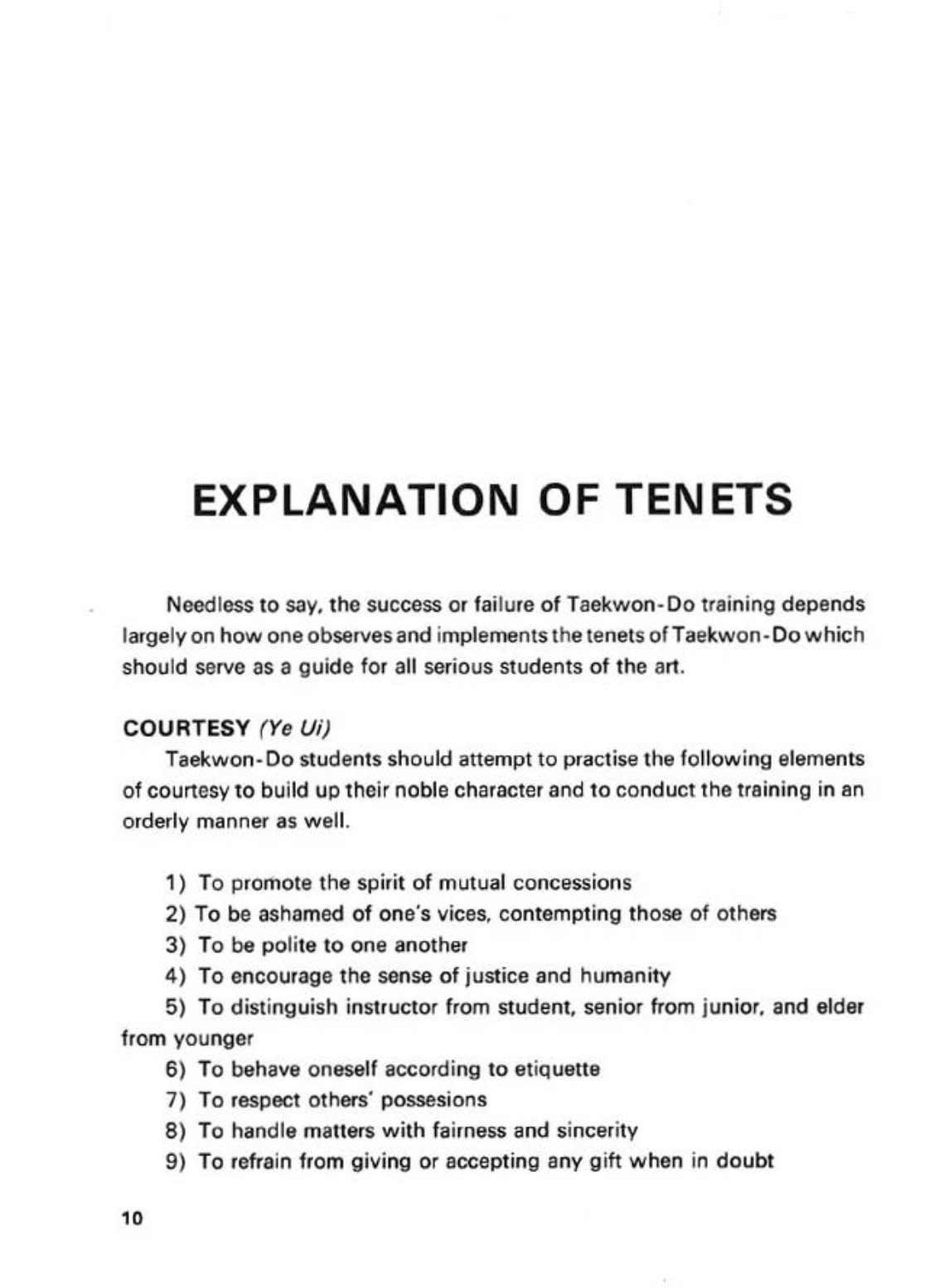 EXPLANATION OF TENETS

Needless to say, the success or failure of Taekwon-Do training depends largely on how one observes and implements the tenets of Taekwon-Do which should serve as a guide for all serious students of the art.

COURTESY (Ye Ui)

Taekwon-Do students should attempt to practise the following elements of courtesy to build up their noble character and to conduct the training in an orderly manner as well.

1) To promote the spirit of mutual concessions
2) To be ashamed of one's vices, contempting those of others
3) To be polite to one another
4) To encourage the sense of justice and humanity
5) To distinguish instructor from student, senior from junior, and elder from younger
6) To behave oneself according to etiquette
7) To respect others' possesions
8) To handle matters with fairness and sincerity
9) To refrain from giving or accepting any gift when in doubt

10